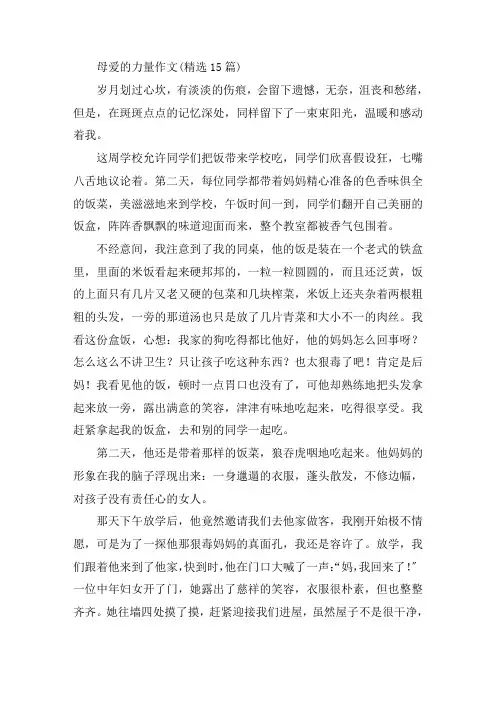 母爱的力量作文(精选 15 篇)

岁月划过心坎，有淡淡的伤痕，会留下遗憾，无奈，沮丧和愁绪，但是，在斑斑点点的记忆深处，同样留下了一束束阳光，温暖和感动着我。

这周学校允许同学们把饭带来学校吃，同学们欣喜假设狂，七嘴八舌地议论着。第二天，每位同学都带着妈妈精心准备的色香味俱全的饭菜，美滋滋地来到学校，午饭时间一到，同学们翻开自己美丽的饭盒，阵阵香飘飘的味道迎面而来，整个教室都被香气包围着。

不经意间，我注意到了我的同桌，他的饭是装在一个老式的铁盒里，里面的米饭看起来硬邦邦的，一粒一粒圆圆的，而且还泛黄，饭的上面只有几片又老又硬的包菜和几块榨菜，米饭上还夹杂着两根粗粗的头发，一旁的那道汤也只是放了几片青菜和大小不一的肉丝。我看这份盒饭，心想：我家的狗吃得都比他好，他的妈妈怎么回事呀？怎么这么不讲卫生？只让孩子吃这种东西？也太狠毒了吧！肯定是后妈！我看见他的饭，顿时一点胃口也没有了，可他却熟练地把头发拿起来放一旁，露出满意的笑容，津津有味地吃起来，吃得很享受。我赶紧拿起我的饭盒，去和别的同学一起吃。

第二天，他还是带着那样的饭菜，狼吞虎咽地吃起来。他妈妈的形象在我的脑子浮现出来：一身邋遢的衣服，蓬头散发，不修边幅，对孩子没有责任心的女人。

那天下午放学后，他竟然邀请我们去他家做客，我刚开始极不情愿，可是为了一探他那狠毒妈妈的真面孔，我还是容许了。放学，我们跟着他来到了他家，快到时，他在门口大喊了一声：“妈，我回来了！”一位中年妇女开了门，她露出了慈祥的笑容，衣服很朴素，但也整整齐齐。她往墙四处摸了摸，赶紧迎接我们进屋，虽然屋子不是很干净，